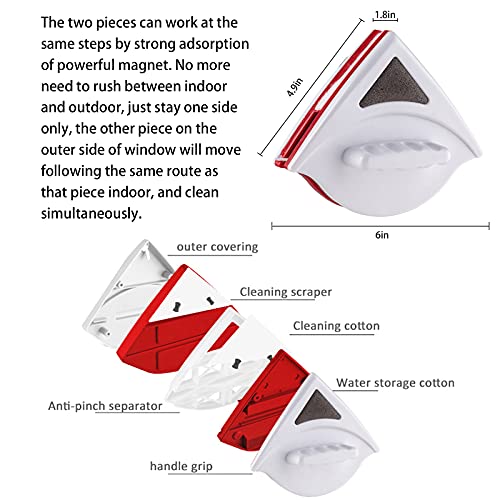 The two pieces can work at the same steps by strong adsorption of powerful magnet. No more need to rush between indoor and outdoor, just stay one side only, the other piece on the outer side of window will move following the same route as that piece indoor, and clean simultaneously.

1.8in

4.9in

6in

outer covering

Cleaning scraper

Cleaning cotton

Water storage cotton

Anti-pinch separator

handle grip